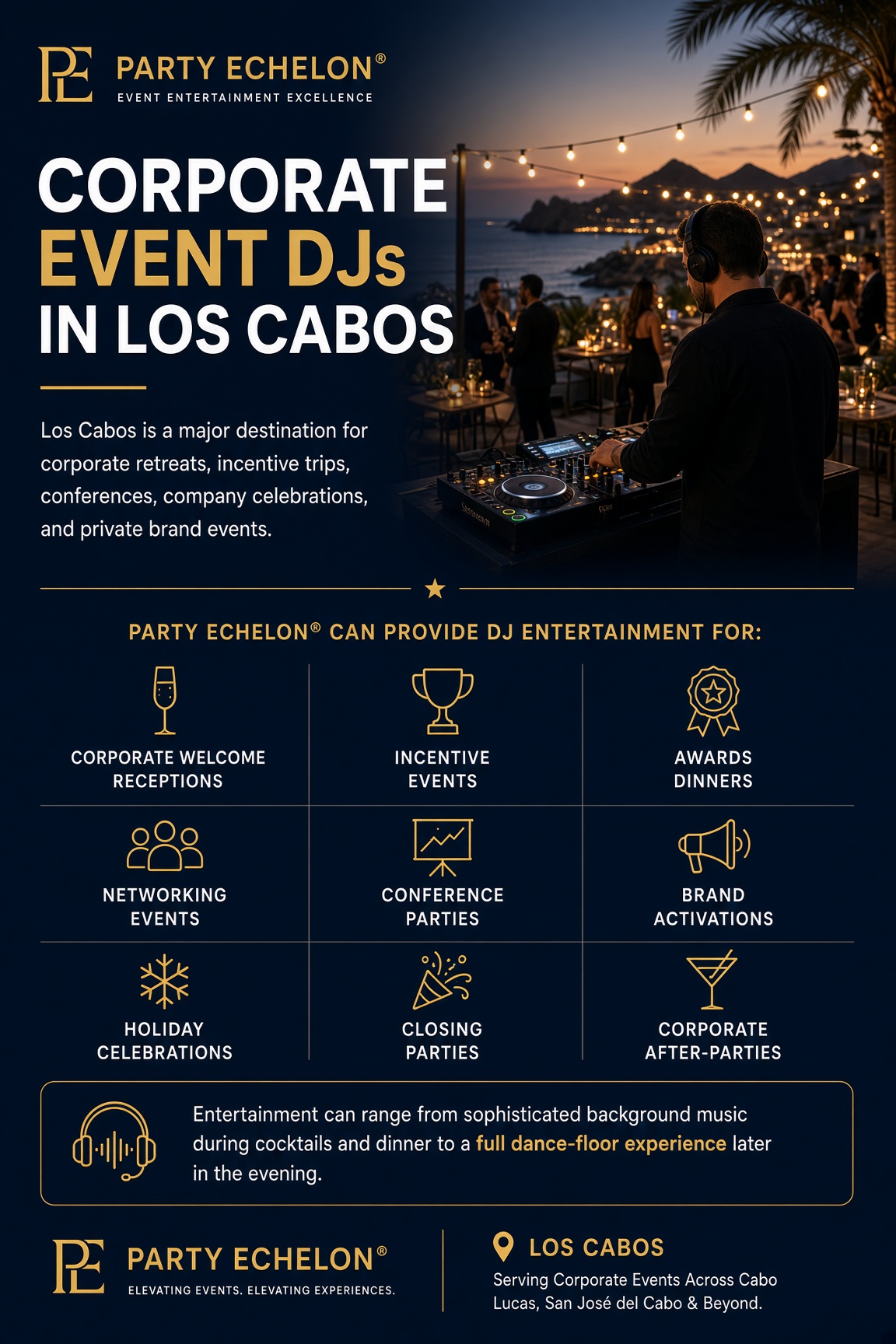 PE PARTY ECHELON®
EVENT ENTERTAINMENT EXCELLENCE

CORPORATE
EVENT DJs
IN LOS CABOS

Los Cabos is a major destination for corporate retreats, incentive trips, conferences, company celebrations, and private brand events.

PARTY ECHELON® CAN PROVIDE DJ ENTERTAINMENT FOR:

CORPORATE WELCOME RECEPTIONS

INCENTIVE EVENTS

AWARDS DINNERS

NETWORKING EVENTS

CONFERENCE PARTIES

BRAND ACTIVATIONS

HOLIDAY CELEBRATIONS

CLOSING PARTIES

CORPORATE AFTER-PARTIES

Entertainment can range from sophisticated background music during cocktails and dinner to a full dance-floor experience later in the evening.

PE PARTY ECHELON®
ELEVATING EVENTS. ELEVATING EXPERIENCES.

LOS CABOS
Serving Corporate Events Across Cabo Lucas, San José del Cabo & Beyond.